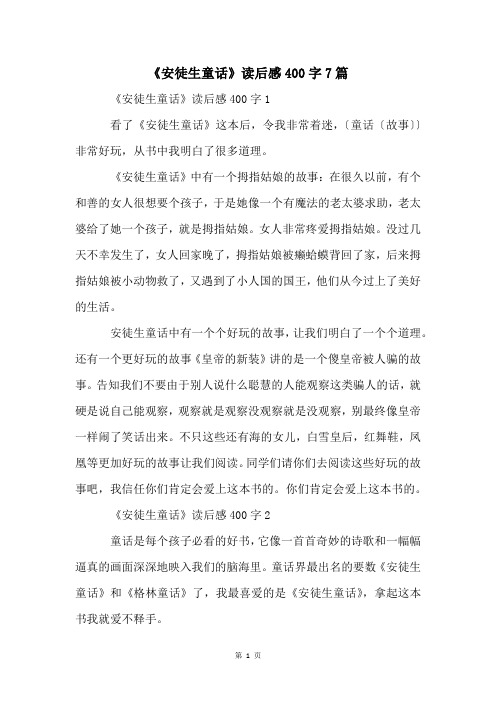 《安徒生童话》读后感400字7篇

《安徒生童话》读后感400字1

看了《安徒生童话》这本后，令我非常着迷，〔童话〔故事〕〕非常好玩，从书中我明白了很多道理。

《安徒生童话》中有一个拇指姑娘的故事：在很久以前，有个和善的女人很想要个孩子，于是她像一个有魔法的老太婆求助，老太婆给了她一个孩子，就是拇指姑娘。女人非常疼爱拇指姑娘。没过几天不幸发生了，女人回家晚了，拇指姑娘被癞蛤蟆背回了家，后来拇指姑娘被小动物救了，又遇到了小人国的国王，他们从今过上了美好的生活。

安徒生童话中有一个个好玩的故事，让我们明白了一个个道理。还有一个更好玩的故事《皇帝的新装》讲的是一个傻皇帝被人骗的故事。告知我们不要由于别人说什么聪慧的人能观察这类骗人的话，就硬是说自己能观察，观察就是观察没观察就是没观察，别最终像皇帝一样闹了笑话出来。不只这些还有海的女儿，白雪皇后，红舞鞋，凤凰等更加好玩的故事让我们阅读。同学们请你们去阅读这些好玩的故事吧，我信任你们肯定会爱上这本书的。你们肯定会爱上这本书的。

《安徒生童话》读后感400字2

童话是每个孩子必看的好书，它像一首首奇妙的诗歌和一幅幅逼真的画面深深地映入我们的脑海里。童话界最出名的要数《安徒生童话》和《格林童话》了，我最喜爱的是《安徒生童话》，拿起这本书我就爱不释手。

第 1 页